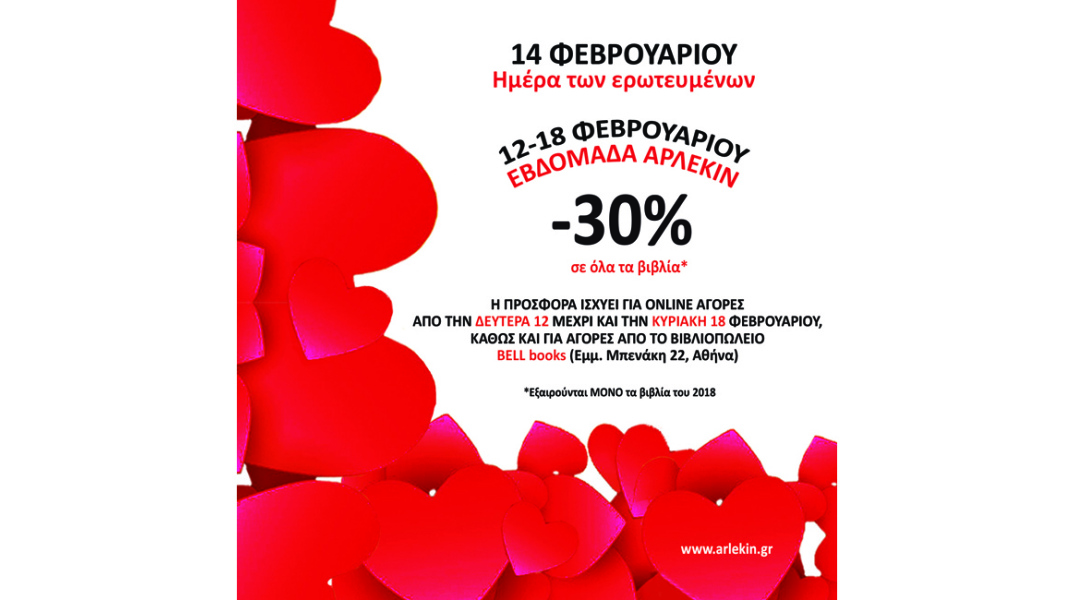 14 ΦΕΒΡΟΥΑΡΙΟΥ
Ημέρα των ερωτευμένων

12-18 ΦΕΒΡΟΥΑΡΙΟΥ
ΕΒΔΟΜΑΔΑ ΑΡΛΕΚΙΝ

-30%
σε όλα τα βιβλία*

Η ΠΡΟΣΦΟΡΑ ΙΣΧΥΕΙ ΓΙΑ ONLINE ΑΓΟΡΕΣ ΑΠΟ ΤΗΝ ΔΕΥΤΕΡΑ 12 ΜΕΧΡΙ ΚΑΙ ΤΗΝ ΚΥΡΙΑΚΗ 18 ΦΕΒΡΟΥΑΡΙΟΥ, ΚΑΘΩΣ ΚΑΙ ΓΙΑ ΑΓΟΡΕΣ ΑΠΟ ΤΟ ΒΙΒΛΙΟΠΩΛΕΙΟ BELL books (Εμμ. Μπενάκη 22, Αθήνα)

*Εξαιρούνται ΜΟΝΟ τα βιβλία του 2018

www.arlekin.gr